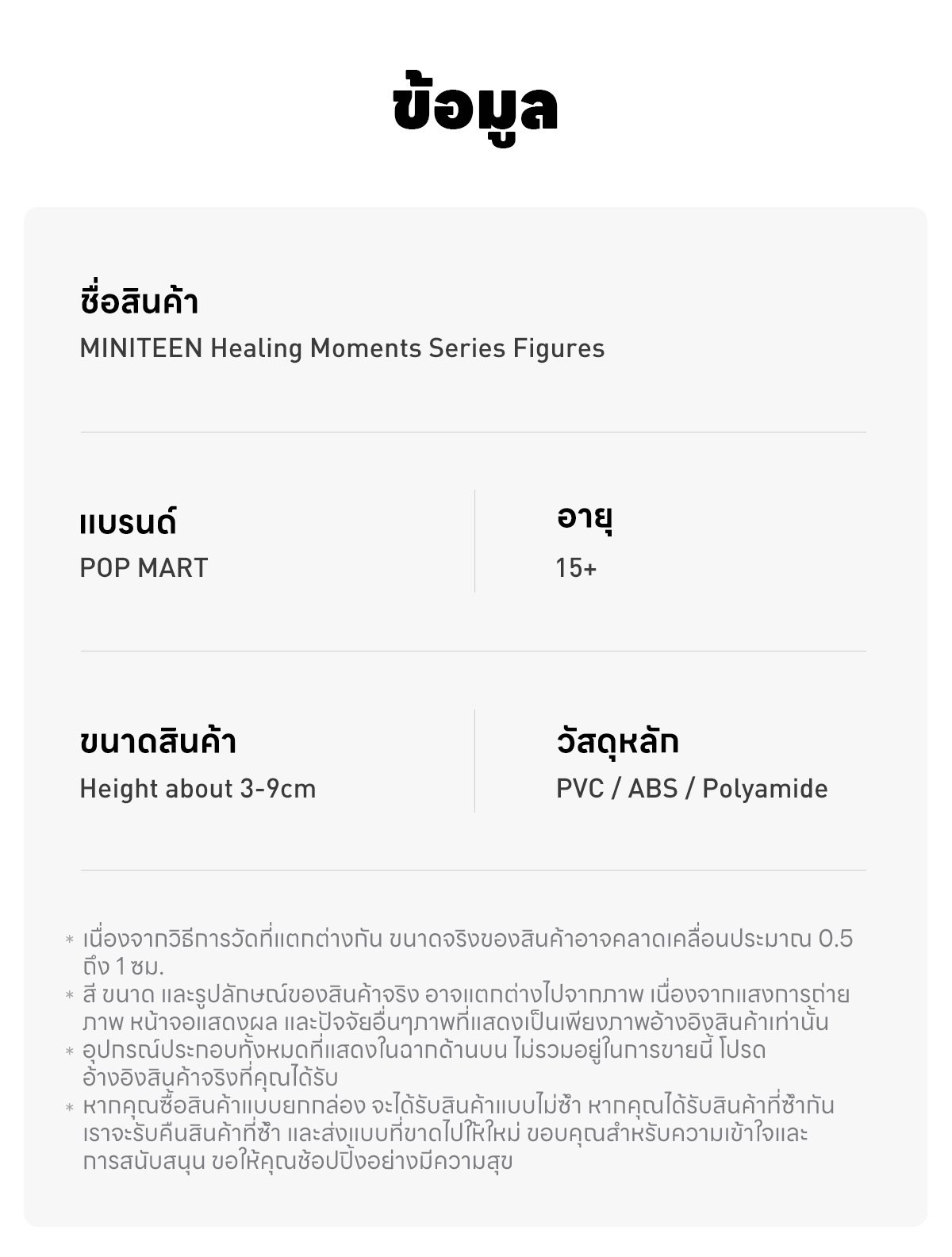 ข้อมูล

ชื่อสินค้า
MINITEEN Healing Moments Series Figures

แบรนด์
POP MART

อายุ
15+

ขนาดสินค้า
Height about 3-9cm

วัสดุหลัก
PVC / ABS / Polyamide

* เนื่องจากวิธีการวัดที่แตกต่างกัน ขนาดจริงของสินค้าอาจคลาดเคลื่อนประมาณ 0.5 ถึง 1 ซม.
* สี ขนาด และรูปลักษณ์ของสินค้าจริง อาจแตกต่างไปจากภาพ เนื่องจากแสงการถ่ายภาพ หน้าจอแสดงผล และปัจจัยอื่นๆภาพที่แสดงเป็นเพียงภาพอ้างอิงสินค้าเท่านั้น
* อุปกรณ์ประกอบทั้งหมดที่แสดงในฉากด้านบน ไม่รวมอยู่ในการขายนี้ โปรดอ้างอิงสินค้าจริงที่คุณได้รับ
* หากคุณซื้อสินค้าแบบยกกล่อง จะได้รับสินค้าแบบไม่ซ้ำ หากคุณได้รับสินค้าที่ซ้ำกัน เราจะรับคืนสินค้าที่ซ้ำ และส่งแบบที่ขาดไปให้ใหม่ ขอบคุณสำหรับความเข้าใจและการสนับสนุน ขอให้คุณช้อปปิ้งอย่างมีความสุข